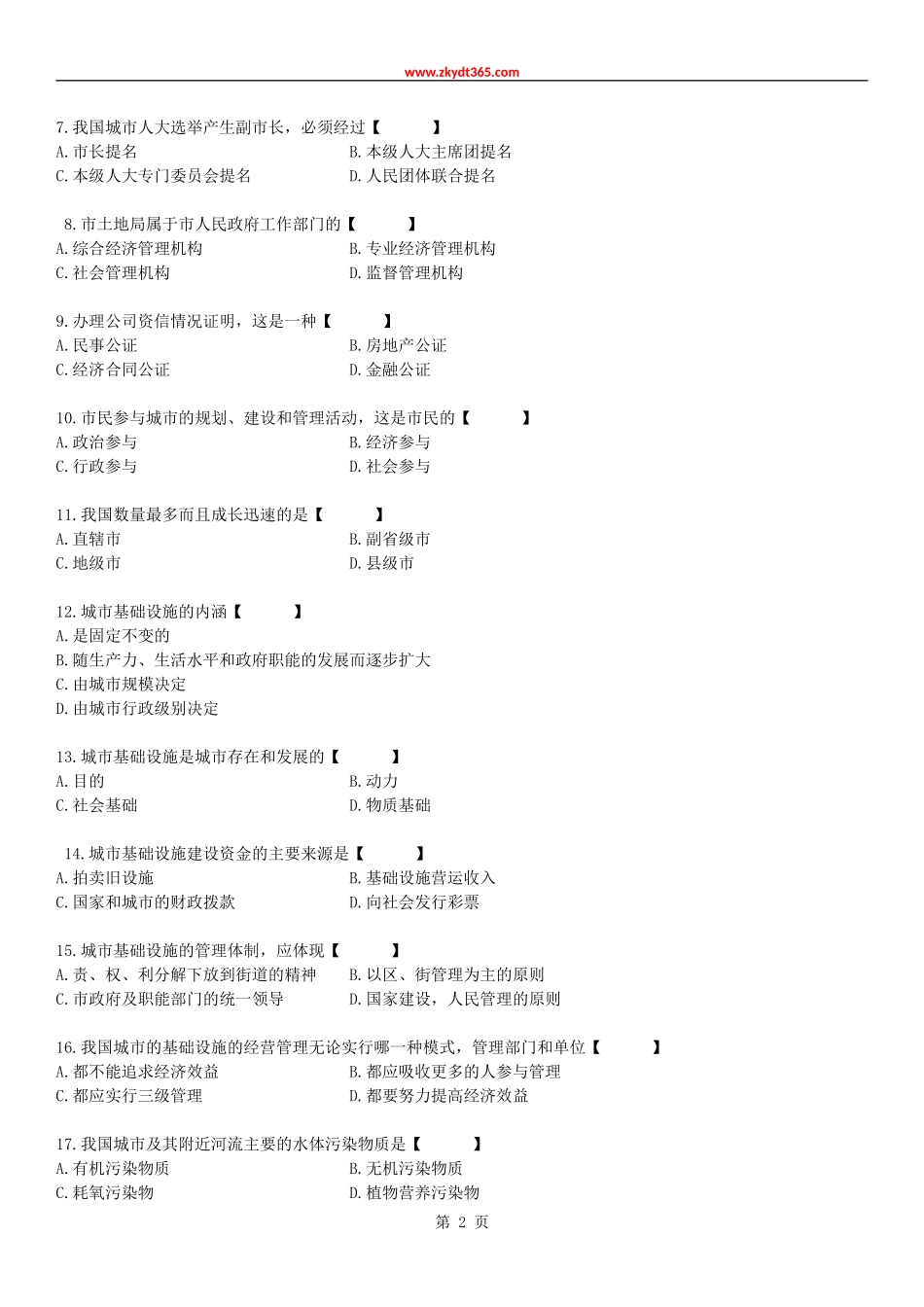 www.zkydt365.com

7. 我国城市人大选举产生副市长，必须经过【　　】
A. 市长提名　　B. 本级人大主席团提名
C. 本级人大专门委员会提名　　D. 人民团体联合提名

8. 市土地局属于市人民政府工作部门的【　　】
A. 综合经济管理机构　　B. 专业经济管理机构
C. 社会管理机构　　D. 监督管理机构

9. 办理公司资信情况证明，这是一种【　　】
A. 民事公证　　B. 房地产公证
C. 经济合同公证　　D. 金融公证

10. 市民参与城市的规划、建设和管理活动，这是市民的【　　】
A. 政治参与　　B. 经济参与
C. 行政参与　　D. 社会参与

11. 我国数量最多而且成长迅速的是【　　】
A. 直辖市　　B. 副省级市
C. 地级市　　D. 县级市

12. 城市基础设施的内涵【　　】
A. 是固定不变的
B. 随生产力、生活水平和政府职能的发展而逐步扩大
C. 由城市规模决定
D. 由城市行政级别决定

13. 城市基础设施是城市存在和发展的【　　】
A. 目的　　B. 动力
C. 社会基础　　D. 物质基础

14. 城市基础设施建设资金的主要来源是【　　】
A. 拍卖旧设施　　B. 基础设施营运收入
C. 国家和城市的财政拨款　　D. 向社会发行彩票

15. 城市基础设施的管理体制，应体现【　　】
A. 责、权、利分解下放到街道的精神　　B. 以区、街管理为主的原则
C. 市政府及职能部门的统一领导　　D. 国家建设，人民管理的原则

16. 我国城市的基础设施的经营管理无论实行哪一种模式，管理部门和单位【　　】
A. 都不能追求经济效益　　B. 都应吸收更多的人参与管理
C. 都应实行三级管理　　D. 都要努力提高经济效益

17. 我国城市及其附近河流主要的水体污染物质是【　　】
A. 有机污染物质　　B. 无机污染物质
C. 耗氧污染物　　D. 植物营养污染物

第 2 页